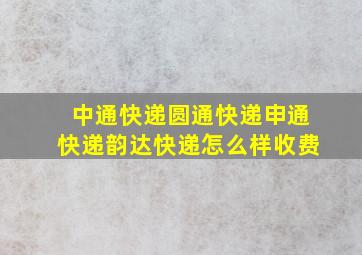 中通快递圆通快递申通快递韵达快递怎么样收费